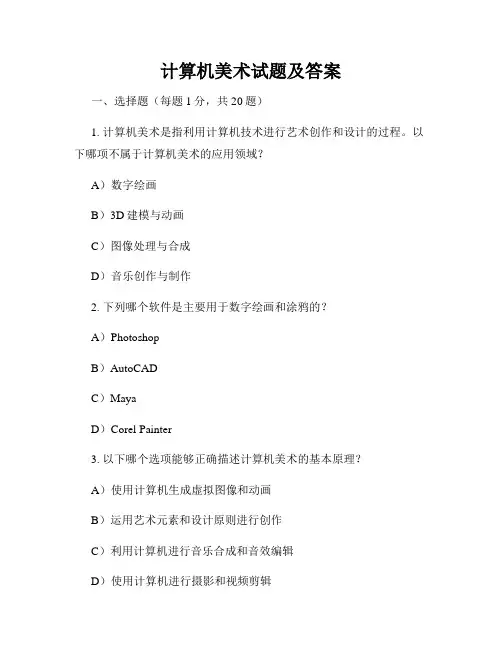 计算机美术试题及答案

一、选择题（每题 1 分，共 20 题）

1. 计算机美术是指利用计算机技术进行艺术创作和设计的过程。以下哪项不属于计算机美术的应用领域？

A）数字绘画

B）3D 建模与动画

C）图像处理与合成

D）音乐创作与制作

2. 下列哪个软件是主要用于数字绘画和涂鸦的？

A）Photoshop

B）AutoCAD

C）Maya

D）Corel Painter

3. 以下哪个选项能够正确描述计算机美术的基本原理？

A）使用计算机生成虚拟图像和动画

B）运用艺术元素和设计原则进行创作

C）利用计算机进行音乐合成和音效编辑

D）使用计算机进行摄影和视频剪辑